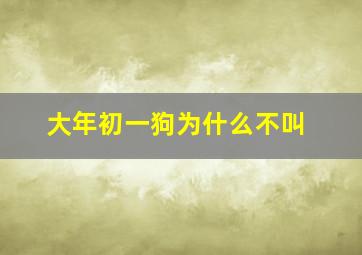 大年初一狗为什么不叫